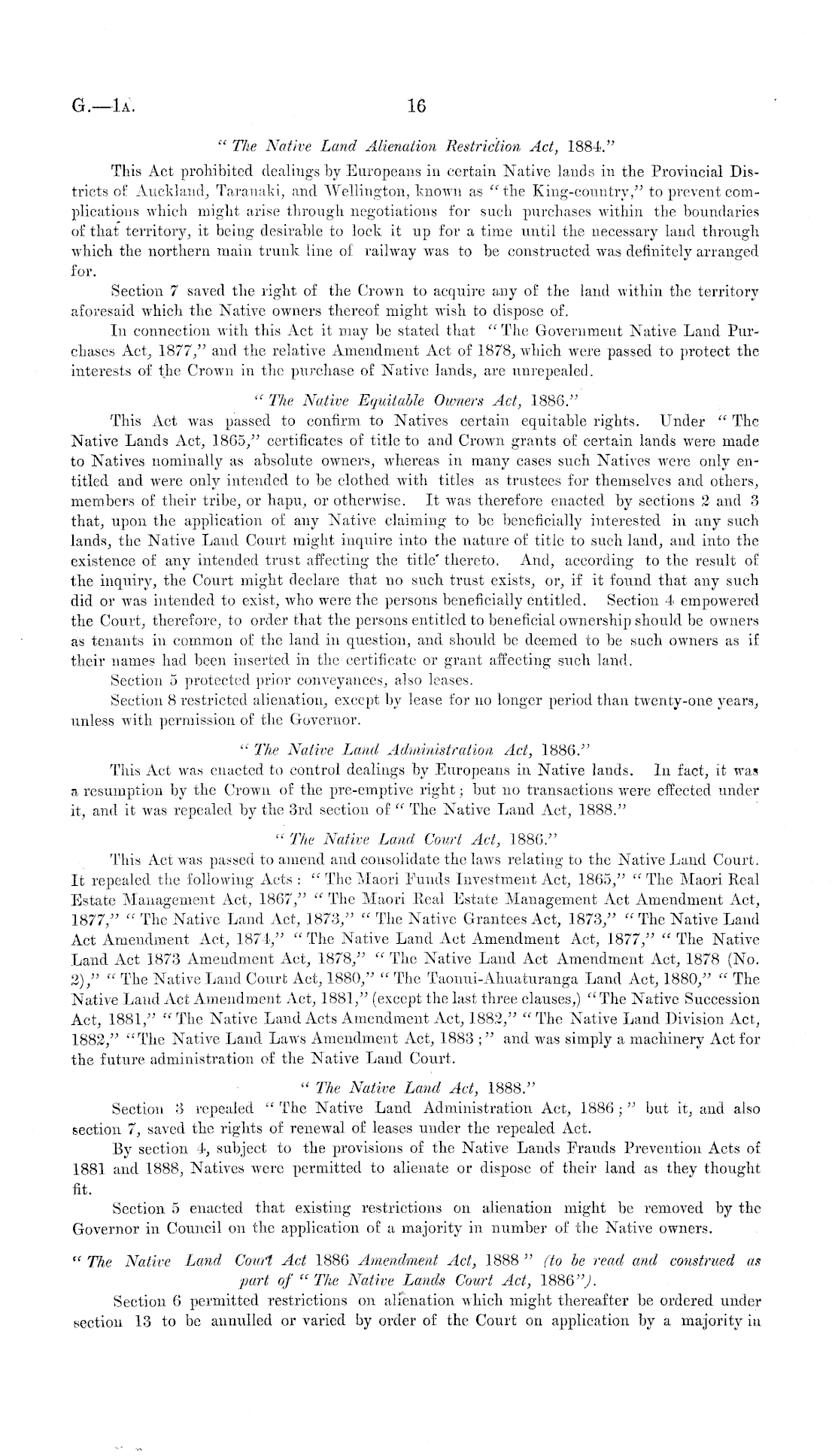 G.—1A. 16

"The Native Land Alienation Restriction Act, 1884."

This Act prohibited dealings by Europeans in certain Native lands in the Provincial Districts of Auckland, Taranaki, and Wellington, known as "the King-country," to prevent complications which might arise through negotiations for such purchases within the boundaries of that territory, it being desirable to lock it up for a time until the necessary land through which the northern main trunk line of railway was to be constructed was definitely arranged for.

Section 7 saved the right of the Crown to acquire any of the land within the territory aforesaid which the Native owners thereof might wish to dispose of.

In connection with this Act it may be stated that "The Government Native Land Purchases Act, 1877," and the relative Amendment Act of 1878, which were passed to protect the interests of the Crown in the purchase of Native lands, are unrepealed.

"The Native Equitable Owners Act, 1886."

This Act was passed to confirm to Natives certain equitable rights. Under "The Native Lands Act, 1865," certificates of title to and Crown grants of certain lands were made to Natives nominally as absolute owners, whereas in many cases such Natives were only entitled and were only intended to be clothed with titles as trustees for themselves and others, members of their tribe, or hapu, or otherwise. It was therefore enacted by sections 2 and 3 that, upon the application of any Native claiming to be beneficially interested in any such lands, the Native Land Court might inquire into the nature of title to such land, and into the existence of any intended trust affecting the title thereto. And, according to the result of the inquiry, the Court might declare that no such trust exists, or, if it found that any such did or was intended to exist, who were the persons beneficially entitled. Section 4 empowered the Court, therefore, to order that the persons entitled to beneficial ownership should be owners as tenants in common of the land in question, and should be deemed to be such owners as if their names had been inserted in the certificate or grant affecting such land.

Section 5 protected prior conveyances, also leases.

Section 8 restricted alienation, except by lease for no longer period than twenty-one years, unless with permission of the Governor.

"The Native Land Administration Act, 1886."

This Act was enacted to control dealings by Europeans in Native lands. In fact, it was a resumption by the Crown of the pre-emptive right; but no transactions were effected under it, and it was repealed by the 3rd section of "The Native Land Act, 1888."

"The Native Land Court Act, 1886."

This Act was passed to amend and consolidate the laws relating to the Native Land Court. It repealed the following Acts: "The Maori Funds Investment Act, 1865," "The Maori Real Estate Management Act, 1867," "The Maori Real Estate Management Act Amendment Act, 1877," "The Native Land Act, 1873," "The Native Grantees Act, 1873," "The Native Land Act Amendment Act, 1874," "The Native Land Act Amendment Act, 1877," "The Native Land Act 1873 Amendment Act, 1878," "The Native Land Act Amendment Act, 1878 (No. 2)," "The Native Land Court Act, 1880," "The Taonui-Ahuaturanga Land Act, 1880," "The Native Land Act Amendment Act, 1881," (except the last three clauses,) "The Native Succession Act, 1881," "The Native Land Acts Amendment Act, 1882," "The Native Land Division Act, 1882," "The Native Land Laws Amendment Act, 1883;" and was simply a machinery Act for the future administration of the Native Land Court.

"The Native Land Act, 1888."

Section 3 repealed "The Native Land Administration Act, 1886;" but it, and also section 7, saved the rights of renewal of leases under the repealed Act.

By section 4, subject to the provisions of the Native Lands Frauds Prevention Acts of 1881 and 1888, Natives were permitted to alienate or dispose of their land as they thought fit.

Section 5 enacted that existing restrictions on alienation might be removed by the Governor in Council on the application of a majority in number of the Native owners.

"The Native Land Court Act 1886 Amendment Act, 1888" (to be read and construed as part of "The Native Lands Court Act, 1886").

Section 6 permitted restrictions on alienation which might thereafter be ordered under section 13 to be annulled or varied by order of the Court on application by a majority in